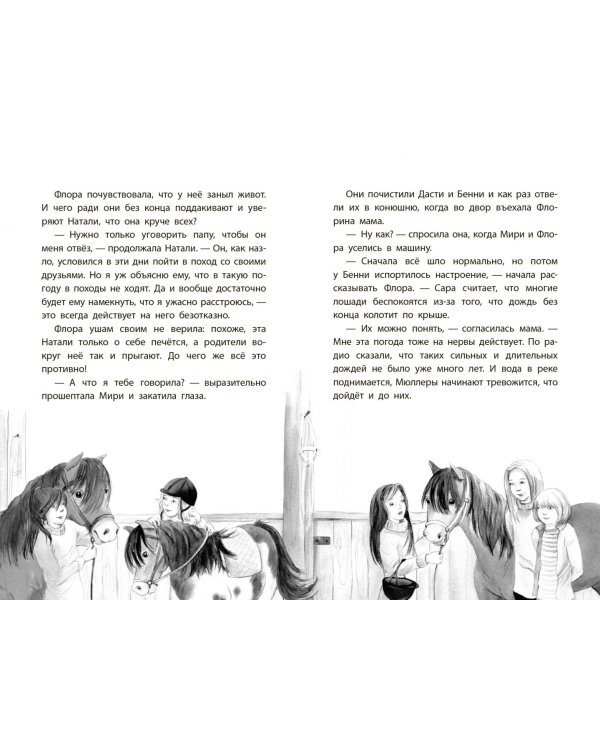 Флора почувствовала, что у неё заныл живот. И чего ради они без конца поддакивают и уверяют Натали, что она круче всех?

— Нужно только уговорить папу, чтобы он меня отвёз, — продолжала Натали. — Он, как назло, условился в эти дни пойти в поход со своими друзьями. Но я уж объясню ему, что в такую погоду в походы не ходят. Да и вообще достаточно будет ему намекнуть, что я ужасно расстроюсь, — это всегда действует на него безотказно.

Флора ушам своим не верила: похоже, эта Натали только о себе печётся, а родители вокруг неё так и прыгают. До чего же всё это противно!

— А что я тебе говорила? — выразительно прошептала Мири и закатила глаза.

Они почистили Дасти и Бенни и как раз отвели их в конюшню, когда во двор въехала Флорина мама.

— Ну как? — спросила она, когда Мири и Флора уселись в машину.

— Сначала всё шло нормально, но потом у Бенни испортилось настроение, — начала рассказывать Флора. — Сара считает, что многие лошади беспокоятся из-за того, что дождь без конца колотит по крыше.

— Их можно понять, — согласилась мама. — Мне эта погода тоже на нервы действует. По радио сказали, что таких сильных и длительных дождей не было уже много лет. И вода в реке поднимается, Мюллеры начинают тревожится, что дойдёт и до них.